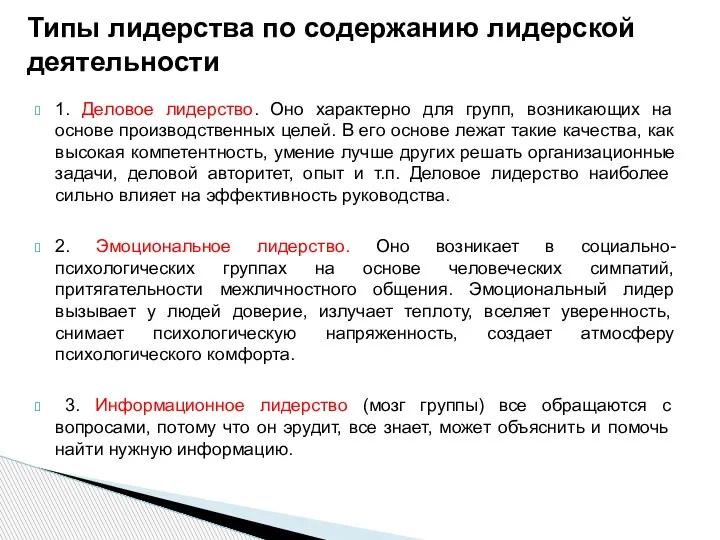 Типы лидерства по содержанию лидерской деятельности

1. Деловое лидерство. Оно характерно для групп, возникающих на основе производственных целей. В его основе лежат такие качества, как высокая компетентность, умение лучше других решать организационные задачи, деловой авторитет, опыт и т.п. Деловое лидерство наиболее сильно влияет на эффективность руководства.

2. Эмоциональное лидерство. Оно возникает в социально-психологических группах на основе человеческих симпатий, притягательности межличностного общения. Эмоциональный лидер вызывает у людей доверие, излучает теплоту, вселяет уверенность, снимает психологическую напряженность, создает атмосферу психологического комфорта.

3. Информационное лидерство (мозг группы) все обращаются с вопросами, потому что он эрудит, все знает, может объяснить и помочь найти нужную информацию.